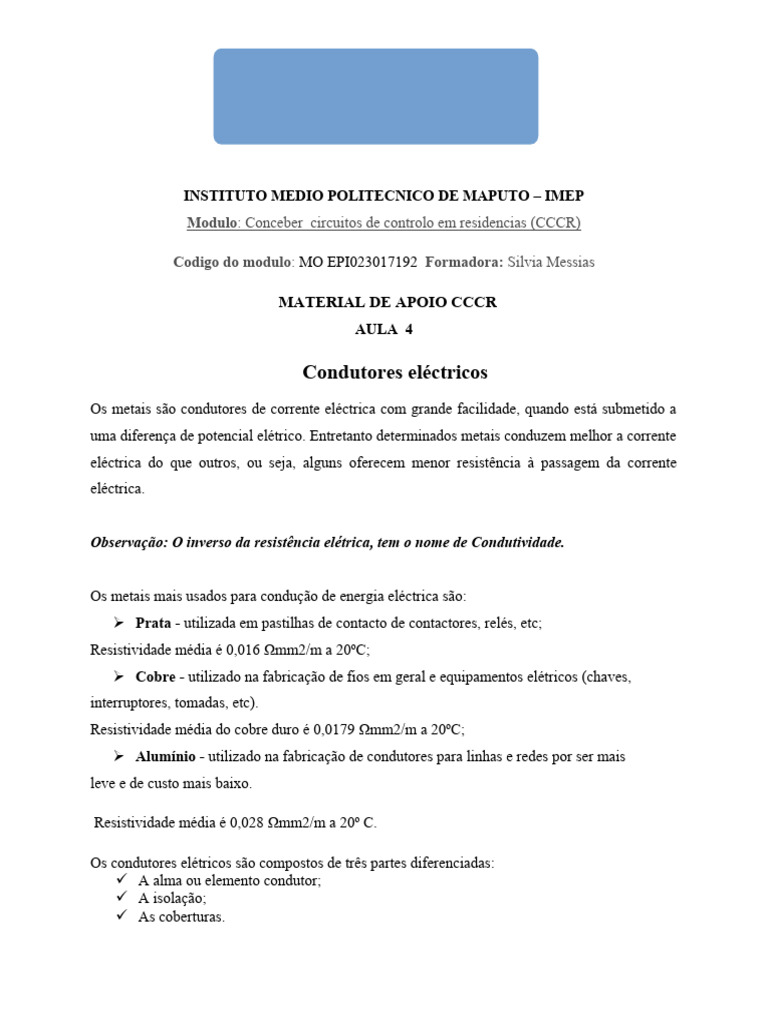 INSTITUTO MEDIO POLITECNICO DE MAPUTO – IMEP

Modulo: Conceber circuitos de controlo em residencias (CCCR)

Codigo do modulo: MO EPI023017192 Formadora: Silvia Messias

MATERIAL DE APOIO CCCR
AULA 4

Condutores eléctricos

Os metais são condutores de corrente eléctrica com grande facilidade, quando está submetido a uma diferença de potencial elétrico. Entretanto determinados metais conduzem melhor a corrente eléctrica do que outros, ou seja, alguns oferecem menor resistência à passagem da corrente eléctrica.

Observação: O inverso da resistência elétrica, tem o nome de Condutividade.

Os metais mais usados para condução de energia eléctrica são:
➢ Prata - utilizada em pastilhas de contacto de contactores, relés, etc;
Resistividade média é 0,016 Ωmm2/m a 20ºC;
➢ Cobre - utilizado na fabricação de fios em geral e equipamentos elétricos (chaves, interruptores, tomadas, etc).
Resistividade média do cobre duro é 0,0179 Ωmm2/m a 20ºC;
➢ Alumínio - utilizado na fabricação de condutores para linhas e redes por ser mais leve e de custo mais baixo.

Resistividade média é 0,028 Ωmm2/m a 20º C.

Os condutores elétricos são compostos de três partes diferenciadas:
✓ A alma ou elemento condutor;
✓ A isolação;
✓ As coberturas.